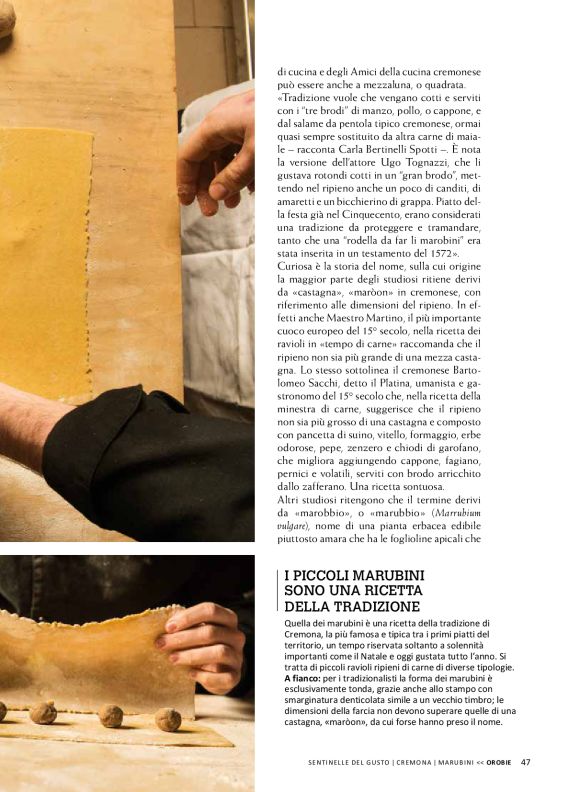 di cucina e degli Amici della cucina cremonese può essere anche a mezzaluna, o quadrata. «Tradizione vuole che vengano cotti e serviti con i "tre brodi" di manzo, pollo, o cappone, e dal salame da pentola tipico cremonese, ormai quasi sempre sostituito da altra carne di maiale – racconta Carla Bertinelli Spotti –. È nota la versione dell'attore Ugo Tognazzi, che li gustava rotondi cotti in un "gran brodo", mettendo nel ripieno anche un poco di canditi, di amaretti e un bicchierino di grappa. Piatto della festa già nel Cinquecento, erano considerati una tradizione da proteggere e tramandare, tanto che una "rodella da far li marobini" era stata inserita in un testamento del 1572».
Curiosa è la storia del nome, sulla cui origine la maggior parte degli studiosi ritiene derivi da «castagna», «maròon» in cremonese, con riferimento alle dimensioni del ripieno. In effetti anche Maestro Martino, il più importante cuoco europeo del 15° secolo, nella ricetta dei ravioli in «tempo di carne» raccomanda che il ripieno non sia più grande di una mezza castagna. Lo stesso sottolinea il cremonese Bartolomeo Sacchi, detto il Platina, umanista e gastronomo del 15° secolo che, nella ricetta della minestra di carne, suggerisce che il ripieno non sia più grosso di una castagna e composto con pancetta di suino, vitello, formaggio, erbe odorose, pepe, zenzero e chiodi di garofano, che migliora aggiungendo cappone, fagiano, pernici e volatili, serviti con brodo arricchito dallo zafferano. Una ricetta sontuosa.
Altri studiosi ritengono che il termine derivi da «marobbio», o «marubbio» (Marrubium vulgare), nome di una pianta erbacea edibile piuttosto amara che ha le foglioline apicali che

I PICCOLI MARUBINI SONO UNA RICETTA DELLA TRADIZIONE

Quella dei marubini è una ricetta della tradizione di Cremona, la più famosa e tipica tra i primi piatti del territorio, un tempo riservata soltanto a solennità importanti come il Natale e oggi gustata tutto l'anno. Si tratta di piccoli ravioli ripieni di carne di diverse tipologie. A fianco: per i tradizionalisti la forma dei marubini è esclusivamente tonda, grazie anche allo stampo con smarginatura denticolata simile a un vecchio timbro; le dimensioni della farcia non devono superare quelle di una castagna, «maròon», da cui forse hanno preso il nome.

SENTINELLE DEL GUSTO | CREMONA | MARUBINI << OROBIE 47